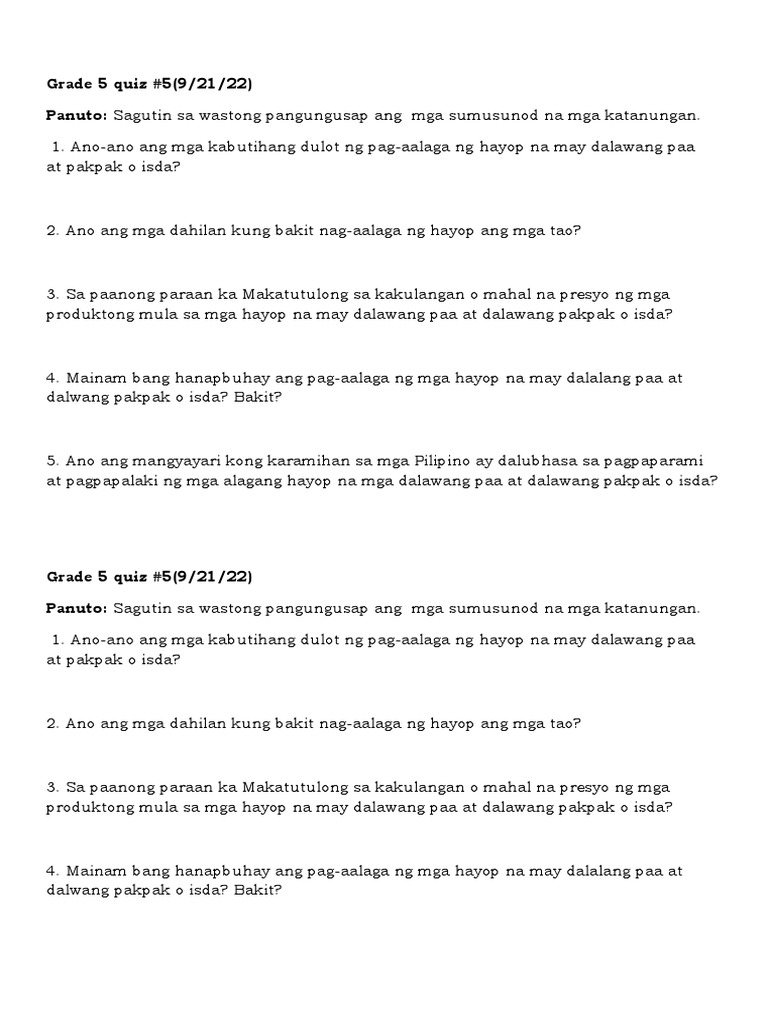 Grade 5 quiz #5(9/21/22)

Panuto: Sagutin sa wastong pangungusap ang mga sumusunod na mga katanungan.

1. Ano-ano ang mga kabutihang dulot ng pag-aalaga ng hayop na may dalawang paa at pakpak o isda?

2. Ano ang mga dahilan kung bakit nag-aalaga ng hayop ang mga tao?

3. Sa paanong paraan ka Makatutulong sa kakulangan o mahal na presyo ng mga produktong mula sa mga hayop na may dalawang paa at dalawang pakpak o isda?

4. Mainam bang hanapbuhay ang pag-aalaga ng mga hayop na may dalalang paa at dalwang pakpak o isda? Bakit?

5. Ano ang mangyayari kong karamihan sa mga Pilipino ay dalubhasa sa pagpaparami at pagpapalaki ng mga alagang hayop na mga dalawang paa at dalawang pakpak o isda?

Grade 5 quiz #5(9/21/22)

Panuto: Sagutin sa wastong pangungusap ang mga sumusunod na mga katanungan.

1. Ano-ano ang mga kabutihang dulot ng pag-aalaga ng hayop na may dalawang paa at pakpak o isda?

2. Ano ang mga dahilan kung bakit nag-aalaga ng hayop ang mga tao?

3. Sa paanong paraan ka Makatutulong sa kakulangan o mahal na presyo ng mga produktong mula sa mga hayop na may dalawang paa at dalawang pakpak o isda?

4. Mainam bang hanapbuhay ang pag-aalaga ng mga hayop na may dalalang paa at dalwang pakpak o isda? Bakit?